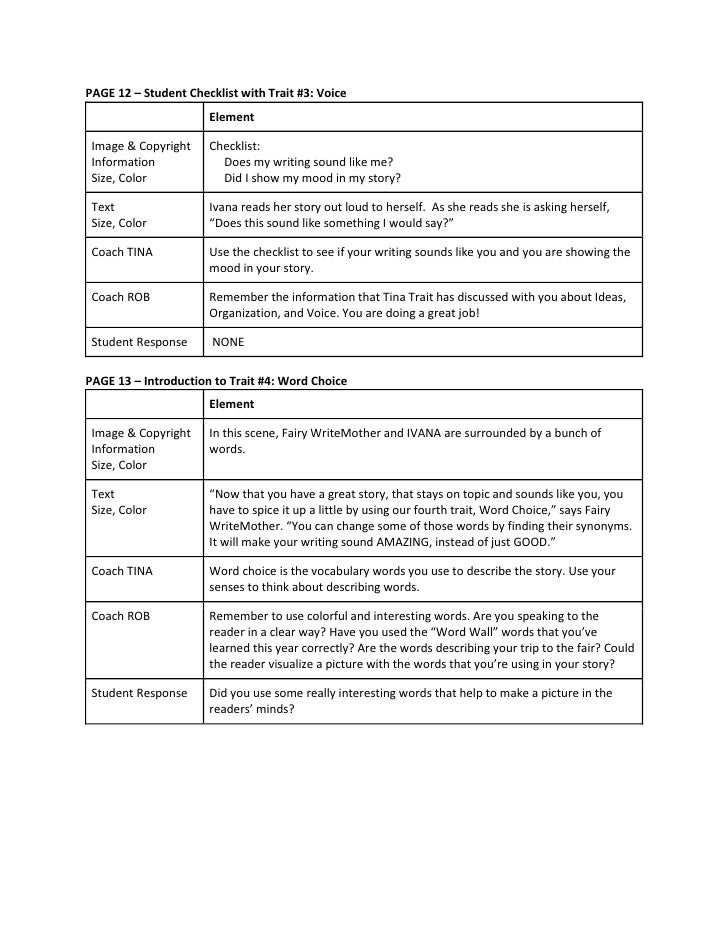 PAGE 12 – Student Checklist with Trait #3: Voice

| | Element |
|---|---|
| Image & Copyright Information Size, Color | Checklist: Does my writing sound like me? Did I show my mood in my story? |
| Text Size, Color | Ivana reads her story out loud to herself. As she reads she is asking herself, "Does this sound like something I would say?" |
| Coach TINA | Use the checklist to see if your writing sounds like you and you are showing the mood in your story. |
| Coach ROB | Remember the information that Tina Trait has discussed with you about Ideas, Organization, and Voice. You are doing a great job! |
| Student Response | NONE |

PAGE 13 – Introduction to Trait #4: Word Choice

| | Element |
|---|---|
| Image & Copyright Information Size, Color | In this scene, Fairy WriteMother and IVANA are surrounded by a bunch of words. |
| Text Size, Color | "Now that you have a great story, that stays on topic and sounds like you, you have to spice it up a little by using our fourth trait, Word Choice," says Fairy WriteMother. "You can change some of those words by finding their synonyms. It will make your writing sound AMAZING, instead of just GOOD." |
| Coach TINA | Word choice is the vocabulary words you use to describe the story. Use your senses to think about describing words. |
| Coach ROB | Remember to use colorful and interesting words. Are you speaking to the reader in a clear way? Have you used the "Word Wall" words that you've learned this year correctly? Are the words describing your trip to the fair? Could the reader visualize a picture with the words that you're using in your story? |
| Student Response | Did you use some really interesting words that help to make a picture in the readers' minds? |